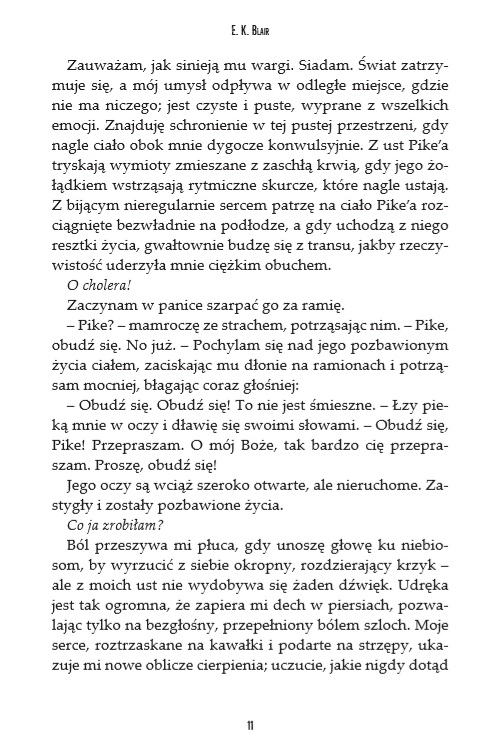 E. K. Blair

Zauważam, jak sinieją mu wargi. Siadam. Świat zatrzymuje się, a mój umysł odpływa w odległe miejsce, gdzie nie ma niczego; jest czyste i puste, wyprane z wszelkich emocji. Znajduję schronienie w tej pustej przestrzeni, gdy nagle ciało obok mnie dygocze konwulsyjnie. Z ust Pike'a tryskają wymioty zmieszane z zaschłą krwią, gdy jego żołądkiem wstrząsają rytmiczne skurcze, które nagle ustają. Z bijącym nieregularnie sercem patrzę na ciało Pike'a rozciągnięte bezwładnie na podłodze, a gdy uchodzą z niego resztki życia, gwałtownie budzę się z transu, jakby rzeczywistość uderzyła mnie ciężkim obuchem.

O cholera!

Zaczynam w panice szarpać go za ramię.

– Pike? – mamroczę ze strachem, potrząsając nim. – Pike, obudź się. No już. – Pochylam się nad jego pozbawionym życia ciałem, zaciskając mu dłonie na ramionach i potrząsam mocniej, błagając coraz głośniej:

– Obudź się. Obudź się! To nie jest śmieszne. – Łzy pieką mnie w oczy i dławię się swoimi słowami. – Obudź się, Pike! Przepraszam. O mój Boże, tak bardzo cię przepraszam. Proszę, obudź się!

Jego oczy są wciąż szeroko otwarte, ale nieruchome. Zastygły i zostały pozbawione życia.

Co ja zrobiłam?

Ból przeszywa mi płuca, gdy unoszę głowę ku niebiosom, by wyrzucić z siebie okropny, rozdzierający krzyk – ale z moich ust nie wydobywa się żaden dźwięk. Udręka jest tak ogromna, że zapiera mi dech w piersiach, pozwalając tylko na bezgłośny, przepełniony bólem szloch. Moje serce, roztrzaskane na kawałki i podarte na strzępy, ukazuje mi nowe oblicze cierpienia; uczucie, jakie nigdy dotąd

11